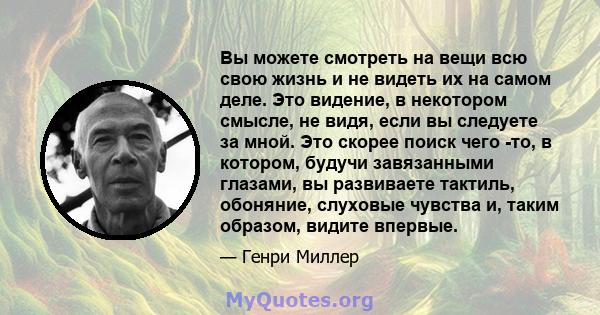 Вы можете смотреть на вещи всю свою жизнь и не видеть их на самом деле. Это видение, в некотором смысле, не видя, если вы следуете за мной. Это скорее поиск чего -то, в котором, будучи завязанными глазами, вы развиваете тактиль, обоняние, слуховые чувства и, таким образом, видите впервые.

— Генри Миллер

MyQuotes.org